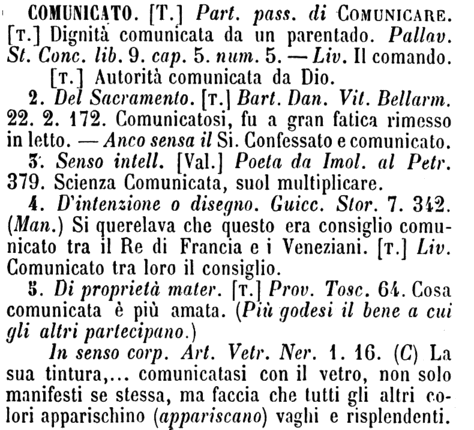 COMUNICATO. [T.] Part. pass. di COMUNICARE. [T.] Dignità comunicata da un parentado. Pallav. St. Conc. lib. 9. cap. 5. num. 5. — Liv. Il comando. [T.] Autorità comunicata da Dio.

2. Del Sacramento. [T.] Bart. Dan. Vit. Bellarm. 22. 2. 172. Comunicatosi, fu a gran fatica rimesso in letto. — Anco sensa il Si. Confessato e comunicato.

3. Senso intell. [Val.] Poeta da Imol. al Petr. 379. Scienza Comunicata, suol multiplicare.

4. D'intenzione o disegno. Guicc. Stor. 7. 342. (Man.) Si querelava che questo era consiglio comunicato tra il Re di Francia e i Veneziani. [T.] Liv. Comunicato tra loro il consiglio.

5. Di proprietà mater. [T.] Prov. Tosc. 64. Cosa comunicata è più amata. (Più godesi il bene a cui gli altri partecipano.)

In senso corp. Art. Vetr. Ner. 1. 16. (C) La sua tintura,... comunicatasi con il vetro, non solo manifesti se stessa, ma faccia che tutti gli altri colori apparischino (appariscano) vaghi e risplendenti.